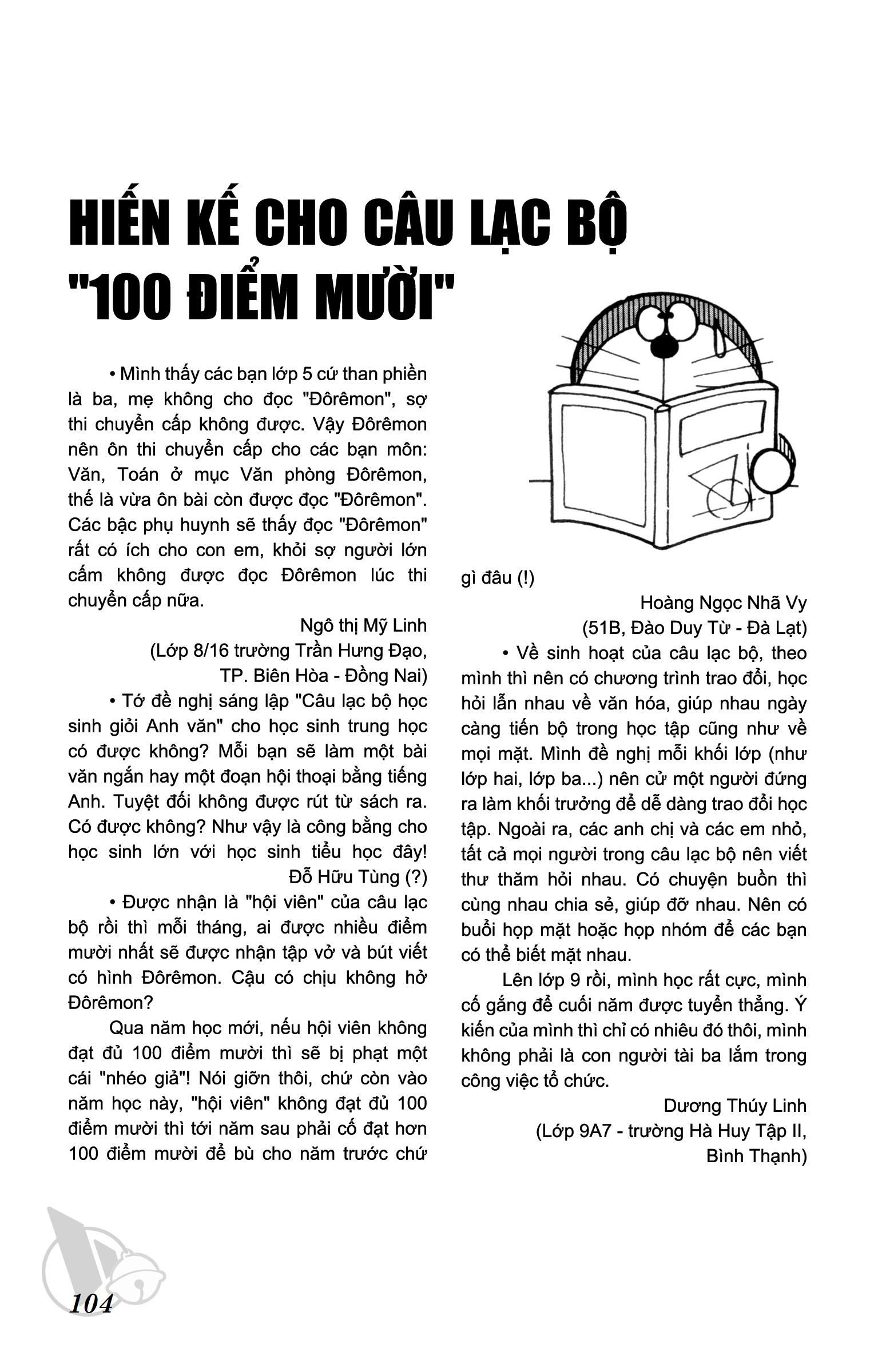 HIẾN KẾ CHO CÂU LẠC BỘ "100 ĐIỂM MƯỜI"

• Mình thấy các bạn lớp 5 cứ than phiền là ba, mẹ không cho đọc "Đôrêmon", sợ thi chuyển cấp không được. Vậy Đôrêmon nên ôn thi chuyển cấp cho các bạn môn: Văn, Toán ở mục Văn phòng Đôrêmon, thế là vừa ôn bài còn được đọc "Đôrêmon". Các bậc phụ huynh sẽ thấy đọc "Đôrêmon" rất có ích cho con em, khỏi sợ người lớn cấm không được đọc Đôrêmon lúc thi chuyển cấp nữa.

Ngô thị Mỹ Linh
(Lớp 8/16 trường Trần Hưng Đạo, TP. Biên Hòa - Đồng Nai)

• Tớ đề nghị sáng lập "Câu lạc bộ học sinh giỏi Anh văn" cho học sinh trung học có được không? Mỗi bạn sẽ làm một bài văn ngắn hay một đoạn hội thoại bằng tiếng Anh. Tuyệt đối không được rút từ sách ra. Có được không? Như vậy là công bằng cho học sinh lớn với học sinh tiểu học đây!

Đỗ Hữu Tùng (?)

• Được nhận là "hội viên" của câu lạc bộ rồi thì mỗi tháng, ai được nhiều điểm mười nhất sẽ được nhận tập vở và bút viết có hình Đôrêmon. Cậu có chịu không hở Đôrêmon?

Qua năm học mới, nếu hội viên không đạt đủ 100 điểm mười thì sẽ bị phạt một cái "nhéo giả"! Nói giỡn thôi, chứ còn vào năm học này, "hội viên" không đạt đủ 100 điểm mười thì tới năm sau phải cố đạt hơn 100 điểm mười để bù cho năm trước chứ gì đâu (!)

Hoàng Ngọc Nhã Vy
(51B, Đào Duy Từ - Đà Lạt)

• Về sinh hoạt của câu lạc bộ, theo mình thì nên có chương trình trao đổi, học hỏi lẫn nhau về văn hóa, giúp nhau ngày càng tiến bộ trong học tập cũng như về mọi mặt. Mình đề nghị mỗi khối lớp (như lớp hai, lớp ba...) nên cử một người đứng ra làm khối trưởng để dễ dàng trao đổi học tập. Ngoài ra, các anh chị và các em nhỏ, tất cả mọi người trong câu lạc bộ nên viết thư thăm hỏi nhau. Có chuyện buồn thì cùng nhau chia sẻ, giúp đỡ nhau. Nên có buổi họp mặt hoặc họp nhóm để các bạn có thể biết mặt nhau.

Lên lớp 9 rồi, mình học rất cực, mình cố gắng để cuối năm được tuyển thẳng. Ý kiến của mình thì chỉ có nhiêu đó thôi, mình không phải là con người tài ba lắm trong công việc tổ chức.

Dương Thúy Linh
(Lớp 9A7 - trường Hà Huy Tập II, Bình Thạnh)

104